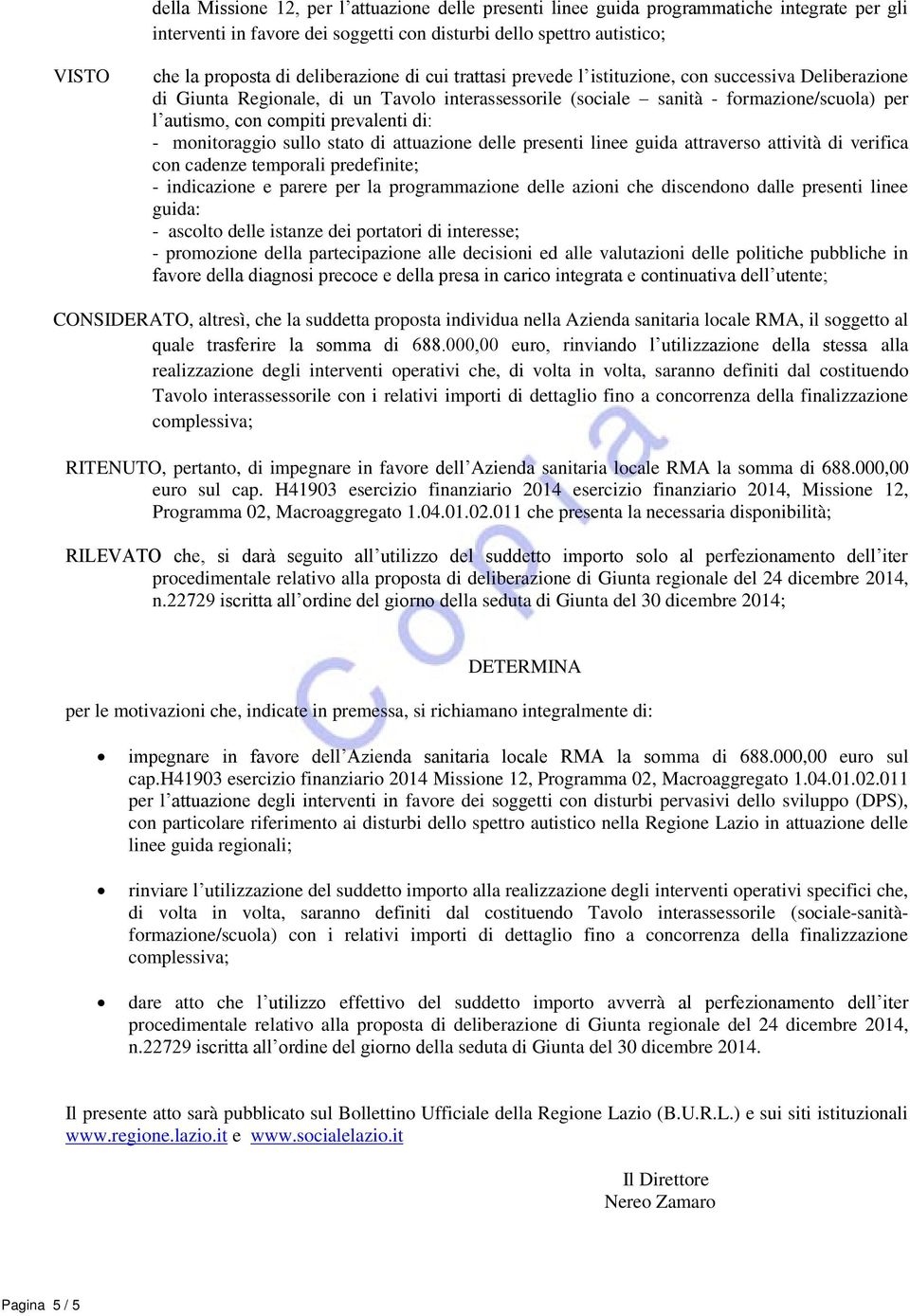 della Missione 12, per l’attuazione delle presenti linee guida programmatiche integrate per gli interventi in favore dei soggetti con disturbi dello spettro autistico;

VISTO che la proposta di deliberazione di cui trattasi prevede l’istituzione, con successiva Deliberazione di Giunta Regionale, di un Tavolo interassessorile (sociale – sanità - formazione/scuola) per l’autismo, con compiti prevalenti di:
- monitoraggio sullo stato di attuazione delle presenti linee guida attraverso attività di verifica con cadenze temporali predefinite;
- indicazione e parere per la programmazione delle azioni che discendono dalle presenti linee guida:
- ascolto delle istanze dei portatori di interesse;
- promozione della partecipazione alle decisioni ed alle valutazioni delle politiche pubbliche in favore della diagnosi precoce e della presa in carico integrata e continuativa dell’utente;

CONSIDERATO, altresì, che la suddetta proposta individua nella Azienda sanitaria locale RMA, il soggetto al quale trasferire la somma di 688.000,00 euro, rinviando l’utilizzazione della stessa alla realizzazione degli interventi operativi che, di volta in volta, saranno definiti dal costituendo Tavolo interassessorile con i relativi importi di dettaglio fino a concorrenza della finalizzazione complessiva;

RITENUTO, pertanto, di impegnare in favore dell’Azienda sanitaria locale RMA la somma di 688.000,00 euro sul cap. H41903 esercizio finanziario 2014 esercizio finanziario 2014, Missione 12, Programma 02, Macroaggregato 1.04.01.02.011 che presenta la necessaria disponibilità;

RILEVATO che, si darà seguito all’utilizzo del suddetto importo solo al perfezionamento dell’iter procedimentale relativo alla proposta di deliberazione di Giunta regionale del 24 dicembre 2014, n.22729 iscritta all’ordine del giorno della seduta di Giunta del 30 dicembre 2014;

DETERMINA

per le motivazioni che, indicate in premessa, si richiamano integralmente di:

• impegnare in favore dell’Azienda sanitaria locale RMA la somma di 688.000,00 euro sul cap.H41903 esercizio finanziario 2014 Missione 12, Programma 02, Macroaggregato 1.04.01.02.011 per l’attuazione degli interventi in favore dei soggetti con disturbi pervasivi dello sviluppo (DPS), con particolare riferimento ai disturbi dello spettro autistico nella Regione Lazio in attuazione delle linee guida regionali;

• rinviare l’utilizzazione del suddetto importo alla realizzazione degli interventi operativi specifici che, di volta in volta, saranno definiti dal costituendo Tavolo interassessorile (sociale-sanità-formazione/scuola) con i relativi importi di dettaglio fino a concorrenza della finalizzazione complessiva;

• dare atto che l’utilizzo effettivo del suddetto importo avverrà al perfezionamento dell’iter procedimentale relativo alla proposta di deliberazione di Giunta regionale del 24 dicembre 2014, n.22729 iscritta all’ordine del giorno della seduta di Giunta del 30 dicembre 2014.

Il presente atto sarà pubblicato sul Bollettino Ufficiale della Regione Lazio (B.U.R.L.) e sui siti istituzionali www.regione.lazio.it e www.socialelazio.it

Il Direttore
Nereo Zamaro

Copia

Pagina 5 / 5